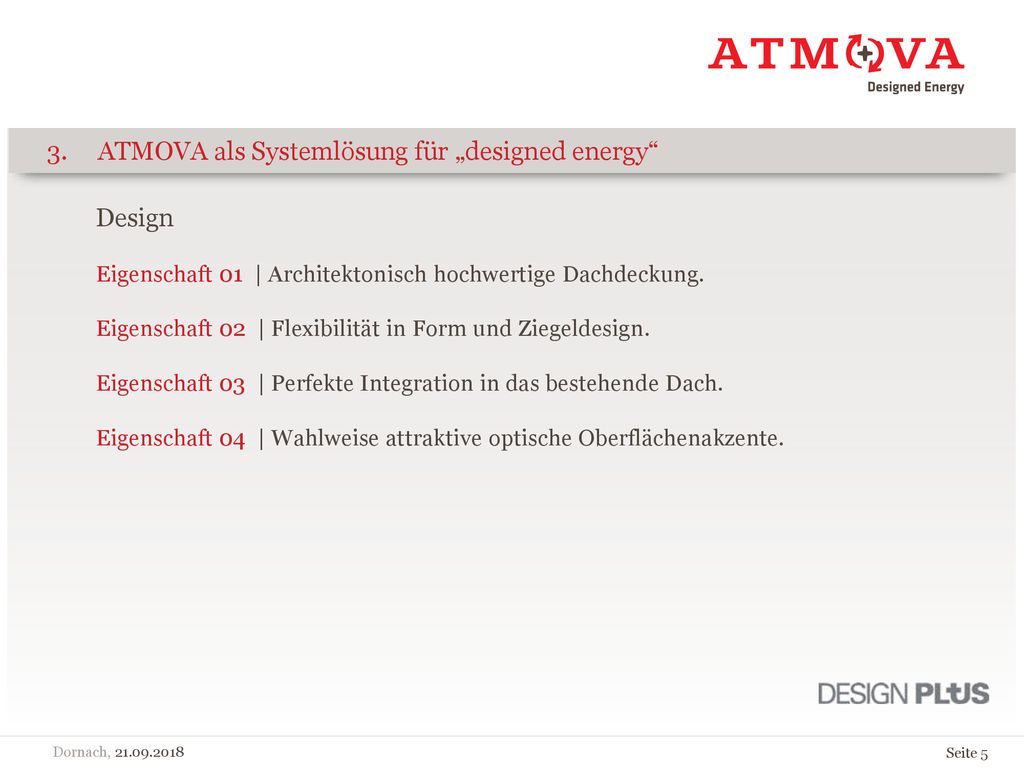 ATMOVA
Designed Energy

3. ATMOVA als Systemlösung für „designed energy“

Design

Eigenschaft 01 | Architektonisch hochwertige Dachdeckung.

Eigenschaft 02 | Flexibilität in Form und Ziegeldesign.

Eigenschaft 03 | Perfekte Integration in das bestehende Dach.

Eigenschaft 04 | Wahlweise attraktive optische Oberflächenakzente.

DESIGN PLUS

Dornach, 21.09.2018

Seite 5